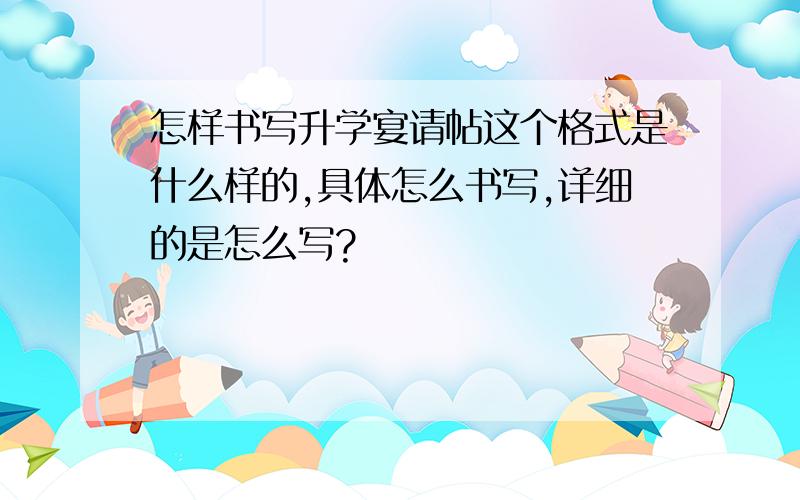 怎样书写升学宴请帖这个格式是什么样的,具体怎么书写,详细的是怎么写?